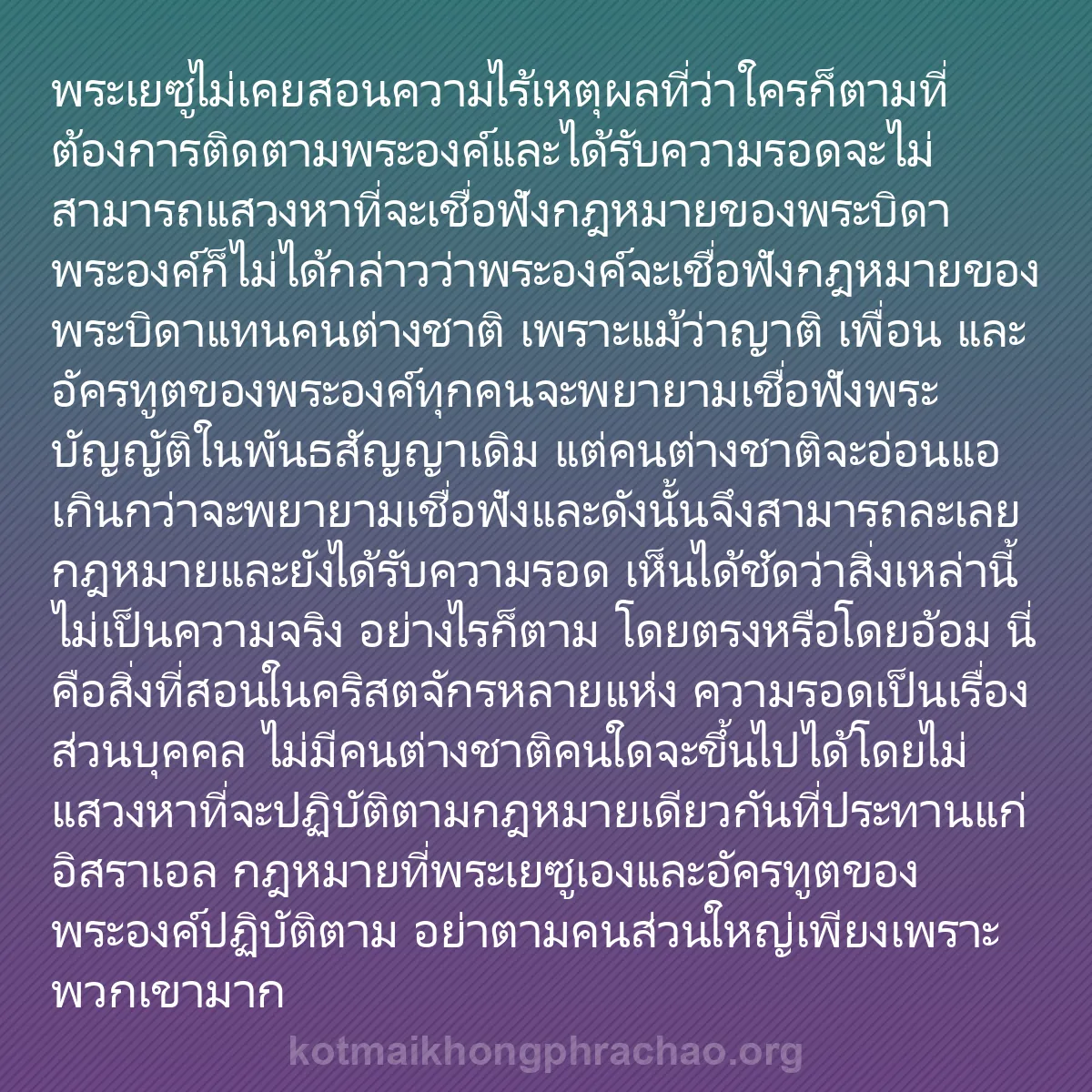 พระเยซูไม่เคยสอนความไร้เหตุผลที่ว่าใครก็ตามที่ต้องการติดตามพระองค์และได้รับความรอดจะไม่สามารถแสวงหาที่จะเชื่อฟังกฎหมายของพระบิดา พระองค์ก็ไม่ได้กล่าวว่าพระองค์จะเชื่อฟังกฎหมายของพระบิดาแทนคนต่างชาติ เพราะแม้ว่าญาติ เพื่อน และอัครทูตของพระองค์ทุกคนจะพยายามเชื่อฟังพระบัญญัติในพันธสัญญาเดิม แต่คนต่างชาติจะอ่อนแอเกินกว่าจะพยายามเชื่อฟังและดังนั้นจึงสามารถละเลยกฎหมายและยังได้รับความรอด เห็นได้ชัดว่าสิ่งเหล่านี้ไม่เป็นความจริง อย่างไรก็ตาม โดยตรงหรือโดยอ้อม นี่คือสิ่งที่สอนในคริสตจักรหลายแห่ง ความรอดเป็นเรื่องส่วนบุคคล ไม่มีคนต่างชาติคนใดจะขึ้นไปได้โดยไม่แสวงหาที่จะปฏิบัติตามกฎหมายเดียวกันที่ประทานแก่อิสราเอล กฎหมายที่พระเยซูเองและอัครทูตของพระองค์ปฏิบัติตาม อย่าตามคนส่วนใหญ่เพียงเพราะพวกเขามาก

kotmaikhongphrachao.org